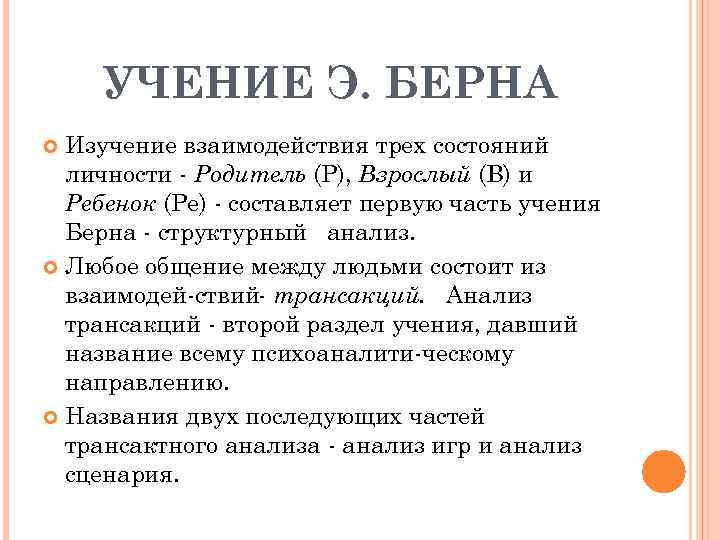 УЧЕНИЕ Э. БЕРНА

Изучение взаимодействия трех состояний личности - Родитель (Р), Взрослый (В) и Ребенок (Ре) - составляет первую часть учения Берна - структурный анализ.

Любое общение между людьми состоит из взаимодей-ствий- трансакций. Анализ трансакций - второй раздел учения, давший название всему психоаналити-ческому направлению.

Названия двух последующих частей трансактного анализа - анализ игр и анализ сценария.